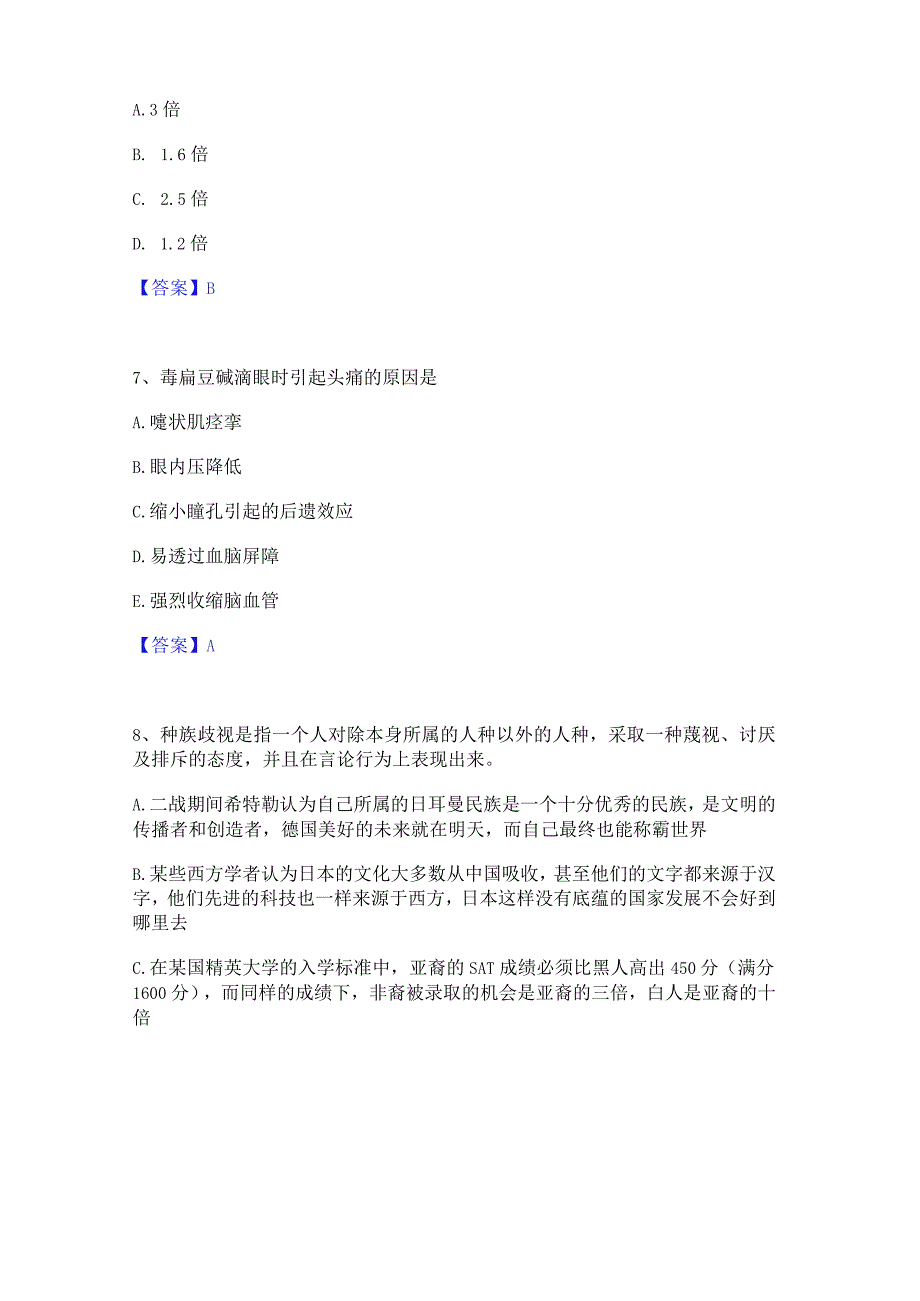 A.3 倍

B. 1.6 倍

C. 2.5 倍

D. 1.2 倍

【答案】B

7、毒扁豆碱滴眼时引起头痛的原因是

A.嚏状肌痉挛

B.眼内压降低

C.缩小瞳孔引起的后遗效应

D.易透过血脑屏障

E.强烈收缩脑血管

【答案】A

8、种族歧视是指一个人对除本身所属的人种以外的人种，采取一种蔑视、讨厌及排斥的态度，并且在言论行为上表现出来。

A.二战期间希特勒认为自己所属的日耳曼民族是一个十分优秀的民族，是文明的传播者和创造者，德国美好的未来就在明天，而自己最终也能称霸世界

B.某些西方学者认为日本的文化大多数从中国吸收，甚至他们的文字都来源于汉字，他们先进的科技也一样来源于西方，日本这样没有底蕴的国家发展不会好到哪里去

C.在某国精英大学的入学标准中，亚裔的 SAT 成绩必须比黑人高出 450 分（满分 1600 分），而同样的成绩下，非裔被录取的机会是亚裔的三倍，白人是亚裔的十倍